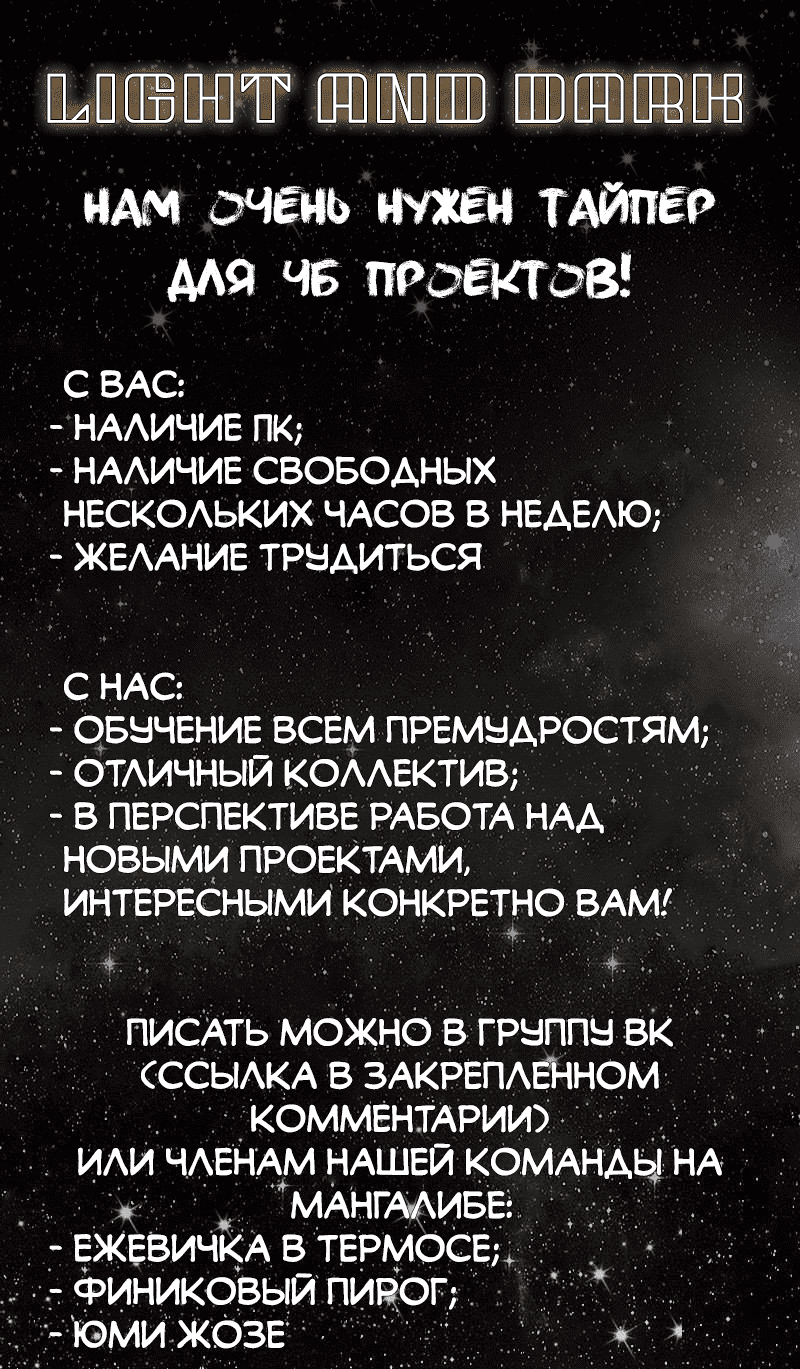 LIGHT AND DARK

НАМ ОЧЕНЬ НУЖЕН ТАЙПЕР ДЛЯ ЧБ ПРОЕКТОВ!

С ВАС:
- НАЛИЧИЕ ПК;
- НАЛИЧИЕ СВОБОДНЫХ НЕСКОЛЬКИХ ЧАСОВ В НЕДЕЛЮ;
- ЖЕЛАНИЕ ТРУДИТЬСЯ

С НАС:
- ОБУЧЕНИЕ ВСЕМ ПРЕМУДРОСТЯМ;
- ОТЛИЧНЫЙ КОЛЛЕКТИВ;
- В ПЕРСПЕКТИВЕ РАБОТА НАД НОВЫМИ ПРОЕКТАМИ, ИНТЕРЕСНЫМИ КОНКРЕТНО ВАМ!

ПИСАТЬ МОЖНО В ГРУППУ ВК (ССЫЛКА В ЗАКРЕПЛЕННОМ КОММЕНТАРИИ) ИЛИ ЧЛЕНАМ НАШЕЙ КОМАНДЫ НА МАНГАЛИБЕ:
- ЕЖЕВИЧКА В ТЕРМОСЕ;
- ФИНИКОВЫЙ ПИРОГ;
- ЮМИ ЖОЗЕ